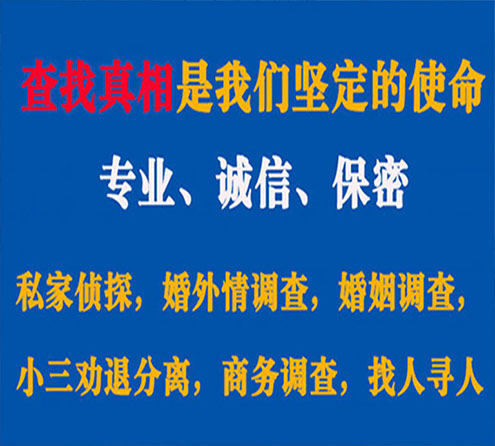 查找真相是我们坚定的使命

专业、诚信、保密

私家侦探，婚外情调查，婚姻调查，

小三劝退分离，商务调查，找人寻人